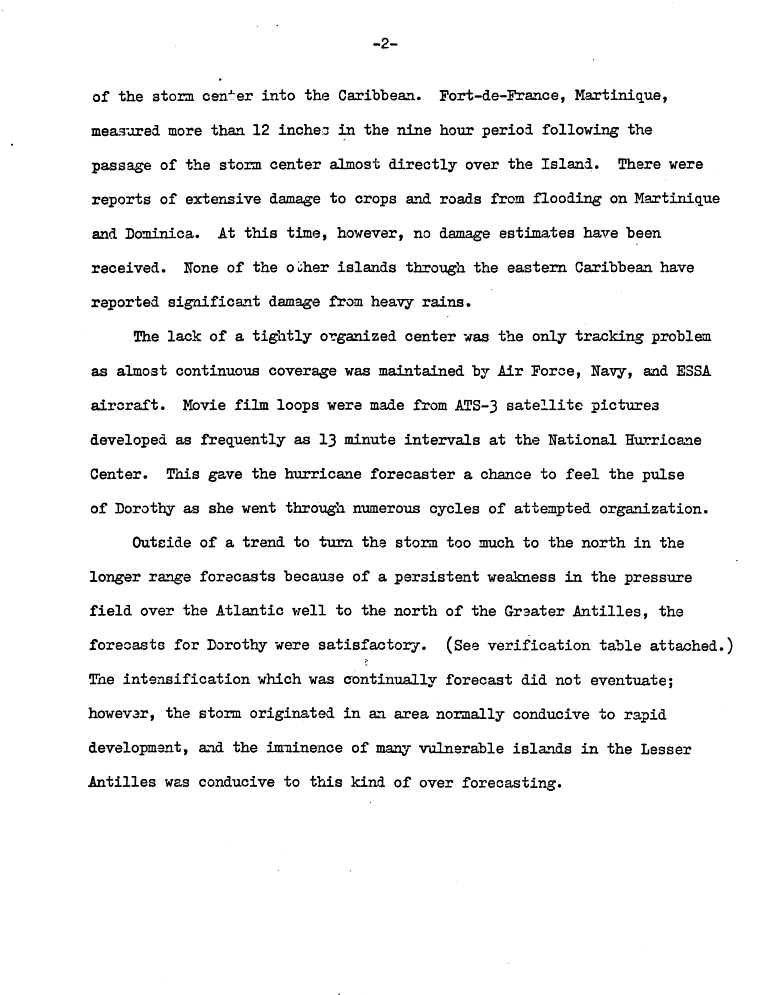 -2-

of the storm center into the Caribbean. Fort-de-France, Martinique, measured more than 12 inches in the nine hour period following the passage of the storm center almost directly over the Island. There were reports of extensive damage to crops and roads from flooding on Martinique and Dominica. At this time, however, no damage estimates have been received. None of the other islands through the eastern Caribbean have reported significant damage from heavy rains.

The lack of a tightly organized center was the only tracking problem as almost continuous coverage was maintained by Air Force, Navy, and ESSA aircraft. Movie film loops were made from ATS-3 satellite pictures developed as frequently as 13 minute intervals at the National Hurricane Center. This gave the hurricane forecaster a chance to feel the pulse of Dorothy as she went through numerous cycles of attempted organization.

Outside of a trend to turn the storm too much to the north in the longer range forecasts because of a persistent weakness in the pressure field over the Atlantic well to the north of the Greater Antilles, the forecasts for Dorothy were satisfactory. (See verification table attached.) The intensification which was continually forecast did not eventuate; however, the storm originated in an area normally conducive to rapid development, and the imminence of many vulnerable islands in the Lesser Antilles was conducive to this kind of over forecasting.